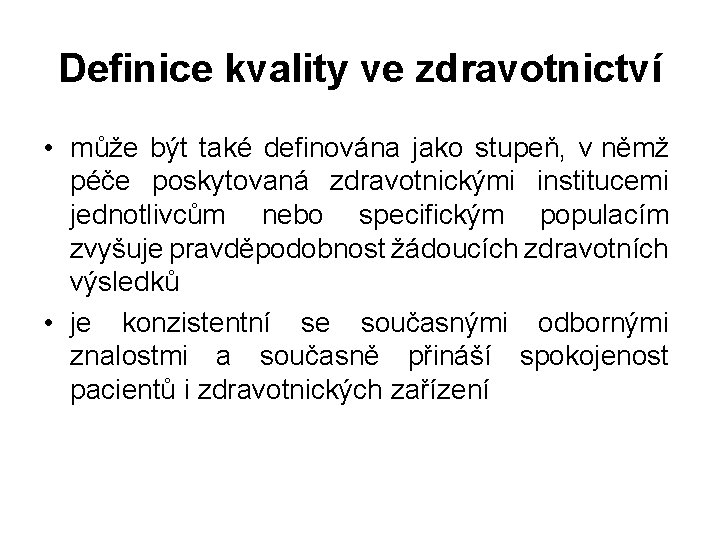 Definice kvality ve zdravotnictví

• může být také definována jako stupeň, v němž péče poskytovaná zdravotnickými institucemi jednotlivcům nebo specifickým populacím zvyšuje pravděpodobnost žádoucích zdravotních výsledků

• je konzistentní se současnými odbornými znalostmi a současně přináší spokojenost pacientů i zdravotnických zařízení